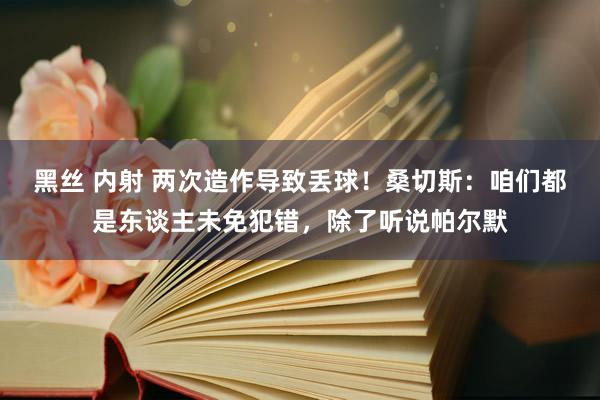 黑丝 内射 两次造作导致丢球！桑切斯：咱们都是东谈主未免犯错，除了听说帕尔默